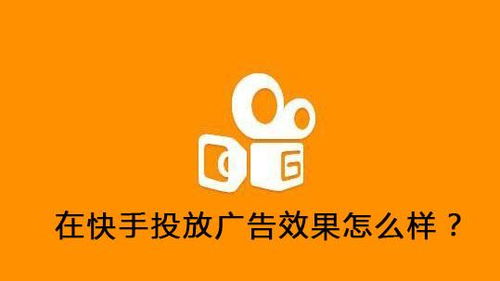 在快手投放广告效果怎么样？